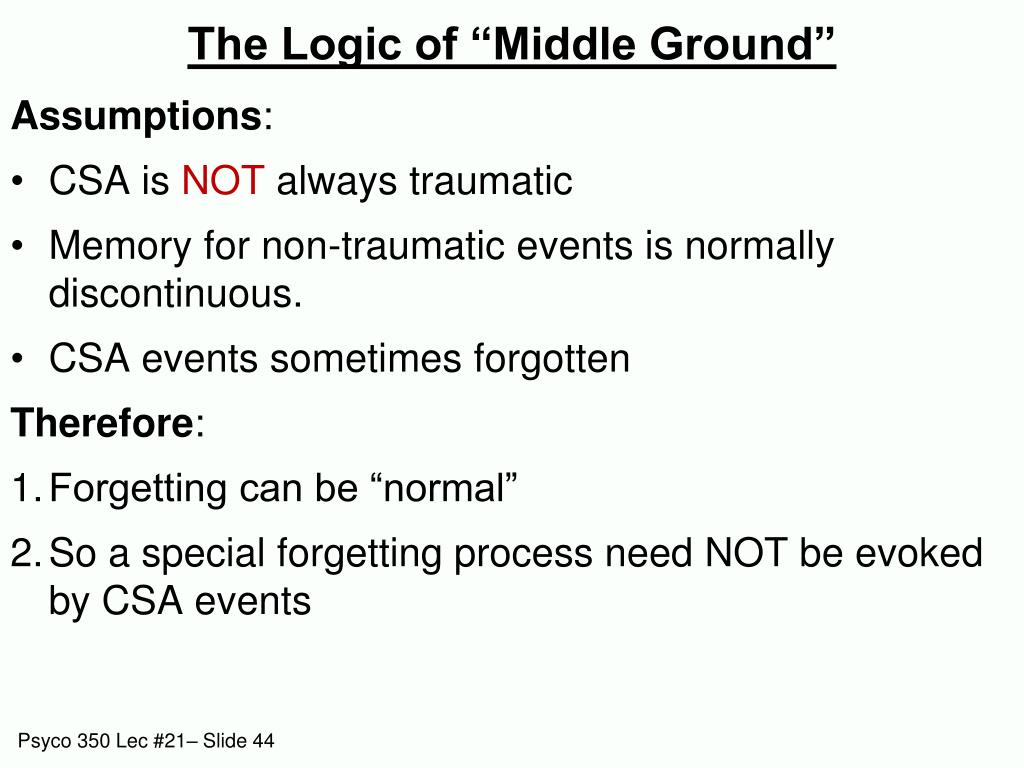 The Logic of “Middle Ground”

Assumptions:

• CSA is NOT always traumatic
• Memory for non-traumatic events is normally discontinuous.
• CSA events sometimes forgotten

Therefore:

1. Forgetting can be “normal”
2. So a special forgetting process need NOT be evoked by CSA events

Psyco 350 Lec #21– Slide 44